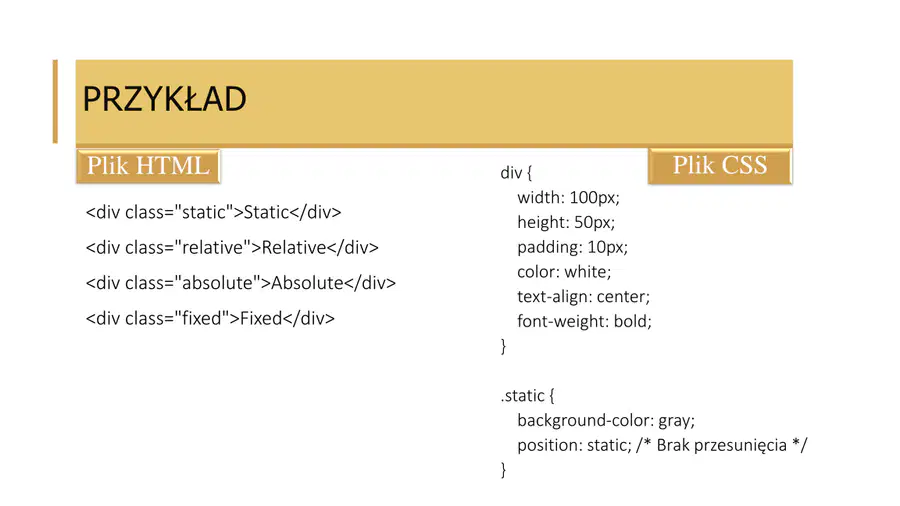 PRZYKŁAD

Plik HTML

<div class="static">Static</div>

<div class="relative">Relative</div>

<div class="absolute">Absolute</div>

<div class="fixed">Fixed</div>

Plik CSS

div {
width: 100px;
height: 50px;
padding: 10px;
color: white;
text-align: center;
font-weight: bold;
}

.static {
background-color: gray;
position: static; /* Brak przesunięcia */
}